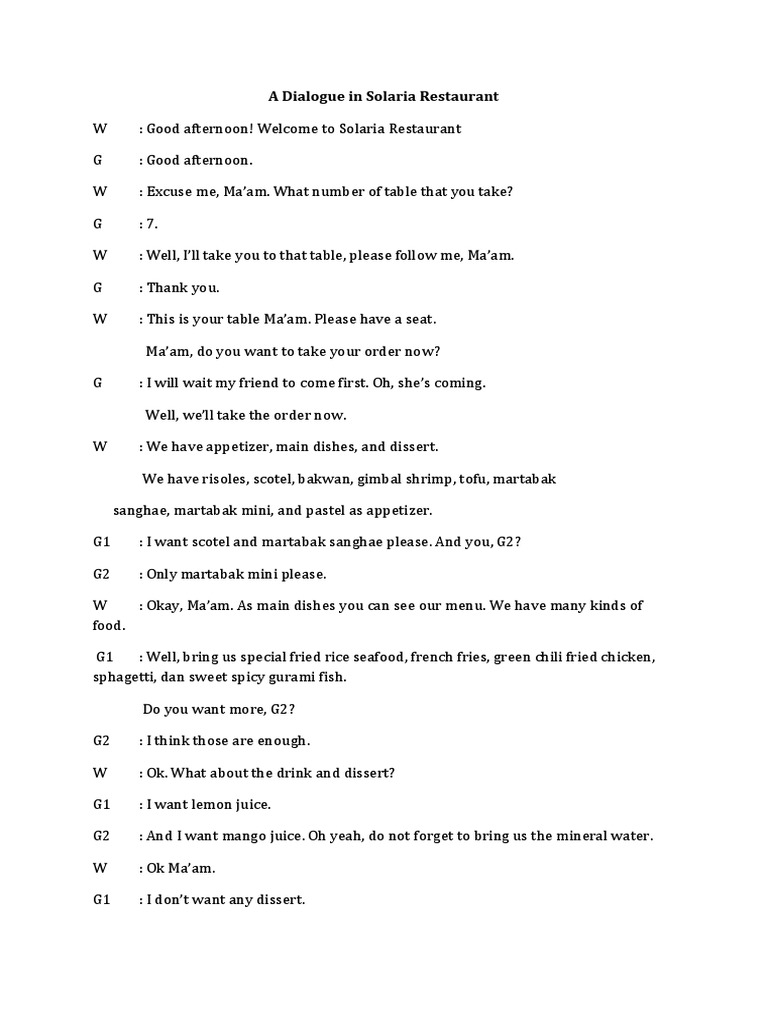 A Dialogue in Solaria Restaurant

W : Good afternoon! Welcome to Solaria Restaurant

G : Good afternoon.

W : Excuse me, Ma'am. What number of table that you take?

G : 7.

W : Well, I'll take you to that table, please follow me, Ma'am.

G : Thank you.

W : This is your table Ma'am. Please have a seat.

Ma'am, do you want to take your order now?

G : I will wait my friend to come first. Oh, she's coming.

Well, we'll take the order now.

W : We have appetizer, main dishes, and dissert.

We have risoles, scotel, bakwan, gimbal shrimp, tofu, martabak sanghae, martabak mini, and pastel as appetizer.

G1 : I want scotel and martabak sanghae please. And you, G2?

G2 : Only martabak mini please.

W : Okay, Ma'am. As main dishes you can see our menu. We have many kinds of food.

G1 : Well, bring us special fried rice seafood, french fries, green chili fried chicken, sphagetti, dan sweet spicy gurami fish.

Do you want more, G2?

G2 : I think those are enough.

W : Ok. What about the drink and dissert?

G1 : I want lemon juice.

G2 : And I want mango juice. Oh yeah, do not forget to bring us the mineral water.

W : Ok Ma'am.

G1 : I don't want any dissert.